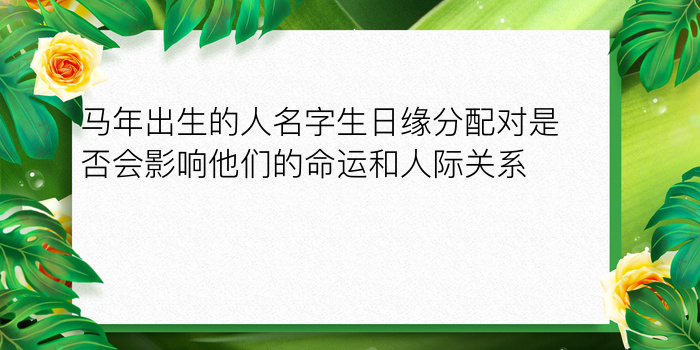 马年出生的人名字生日缘分配对是否会影响他们的命运和人际关系